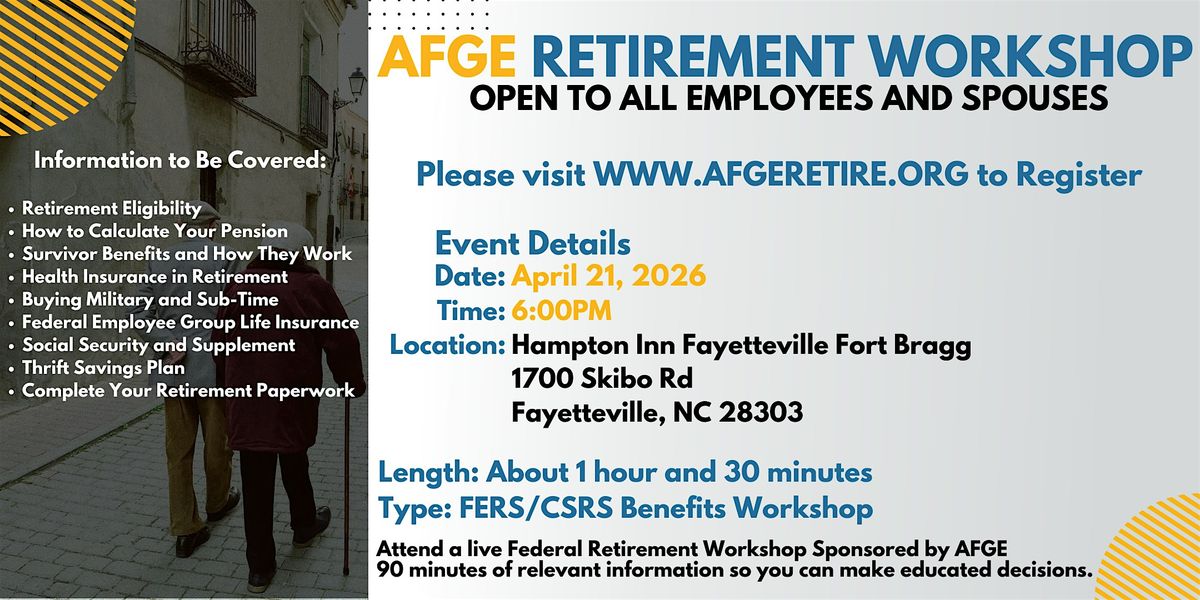 Information to Be Covered:

• Retirement Eligibility
• How to Calculate Your Pension
• Survivor Benefits and How They Work
• Health Insurance in Retirement
• Buying Military and Sub-Time
• Federal Employee Group Life Insurance
• Social Security and Supplement
• Thrift Savings Plan
• Complete Your Retirement Paperwork

AFGE RETIREMENT WORKSHOP
OPEN TO ALL EMPLOYEES AND SPOUSES

Please visit WWW.AFGERETIRE.ORG to Register

Event Details
Date: April 21, 2026
Time: 6:00PM
Location: Hampton Inn Fayetteville Fort Bragg
1700 Skibo Rd
Fayetteville, NC 28303

Length: About 1 hour and 30 minutes
Type: FERS/CSRS Benefits Workshop

Attend a live Federal Retirement Workshop Sponsored by AFGE
90 minutes of relevant information so you can make educated decisions.